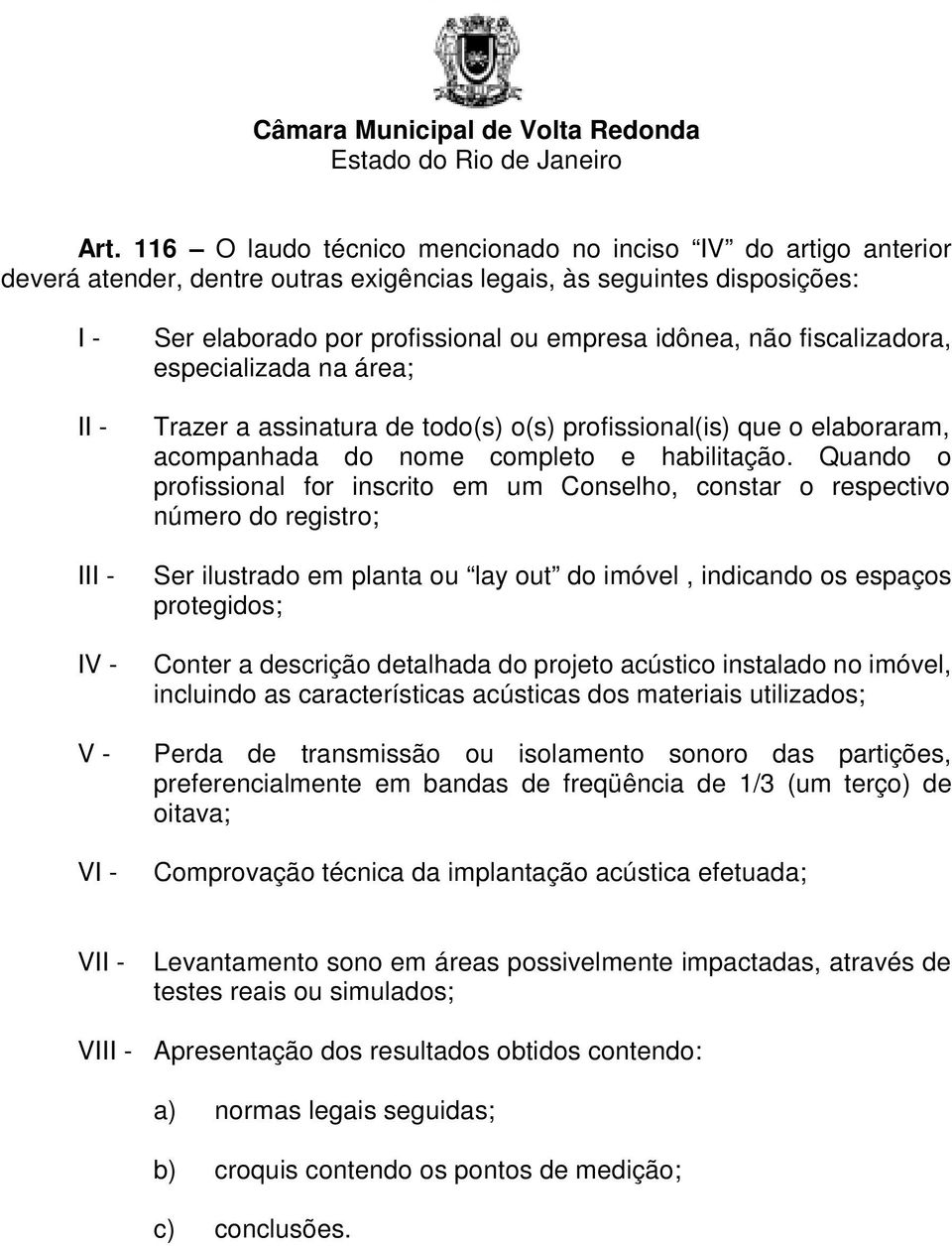 Câmara Municipal de Volta Redonda
Estado do Rio de Janeiro

Art. 116 – O laudo técnico mencionado no inciso "IV" do artigo anterior deverá atender, dentre outras exigências legais, às seguintes disposições:

I - Ser elaborado por profissional ou empresa idônea, não fiscalizadora, especializada na área;

II - Trazer a assinatura de todo(s) o(s) profissional(is) que o elaboraram, acompanhada do nome completo e habilitação. Quando o profissional for inscrito em um Conselho, constar o respectivo número do registro;

III - Ser ilustrado em planta ou "lay out" do imóvel , indicando os espaços protegidos;

IV - Conter a descrição detalhada do projeto acústico instalado no imóvel, incluindo as características acústicas dos materiais utilizados;

V - Perda de transmissão ou isolamento sonoro das partições, preferencialmente em bandas de freqüência de 1/3 (um terço) de oitava;

VI - Comprovação técnica da implantação acústica efetuada;

VII - Levantamento sono em áreas possivelmente impactadas, através de testes reais ou simulados;

VIII - Apresentação dos resultados obtidos contendo:

a) normas legais seguidas;

b) croquis contendo os pontos de medição;

c) conclusões.